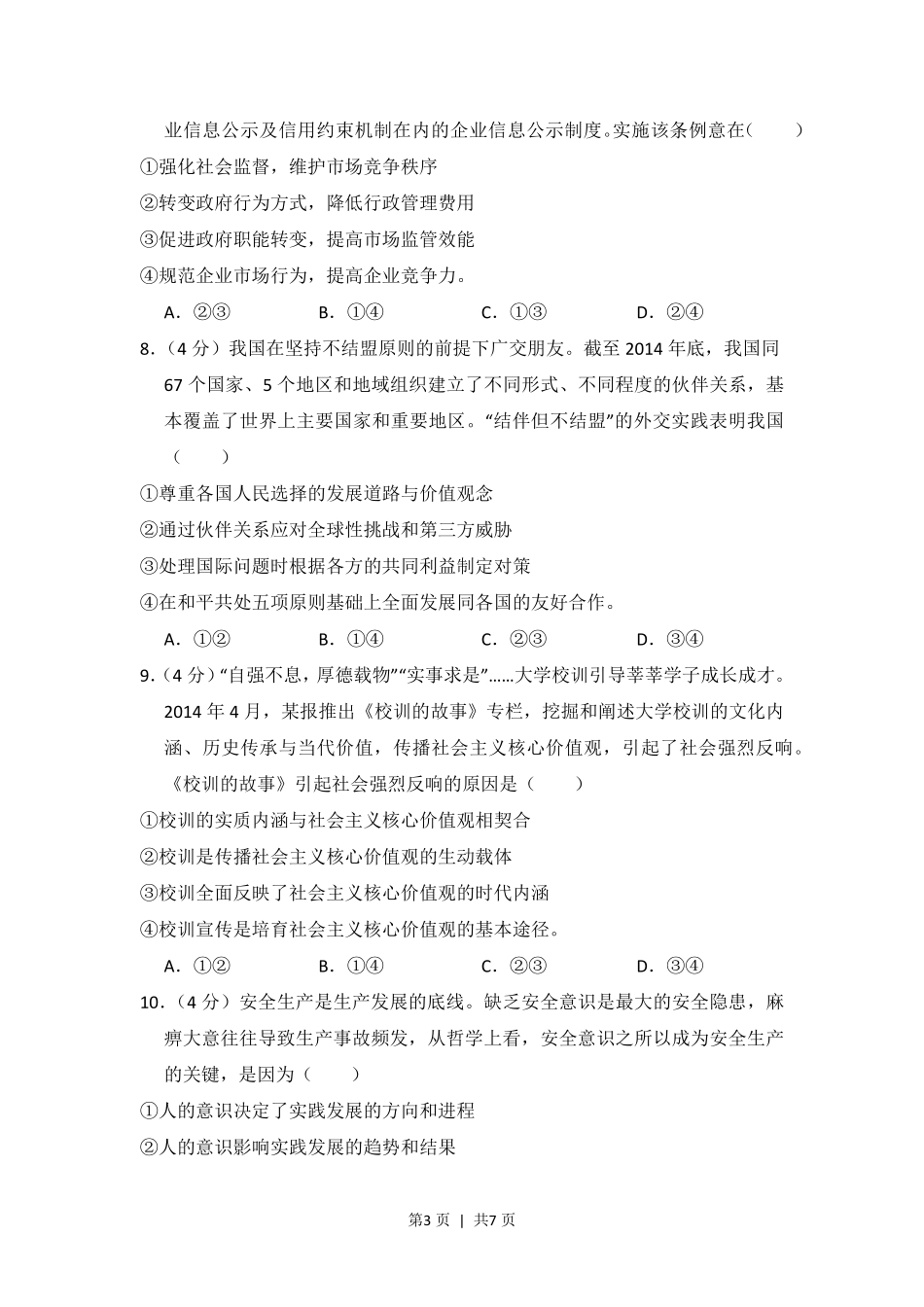 业信息公示及信用约束机制在内的企业信息公示制度。实施该条例意在(　　)

①强化社会监督，维护市场竞争秩序

②转变政府行为方式，降低行政管理费用

③促进政府职能转变，提高市场监管效能

④规范企业市场行为，提高企业竞争力。

A．②③　　B．①④　　C．①③　　D．②④

8．（4 分）我国在坚持不结盟原则的前提下广交朋友。截至 2014 年底，我国同 67 个国家、5 个地区和地域组织建立了不同形式、不同程度的伙伴关系，基本覆盖了世界上主要国家和重要地区。“结伴但不结盟”的外交实践表明我国（　　）

①尊重各国人民选择的发展道路与价值观念

②通过伙伴关系应对全球性挑战和第三方威胁

③处理国际问题时根据各方的共同利益制定对策

④在和平共处五项原则基础上全面发展同各国的友好合作。

A．①②　　B．①④　　C．②③　　D．③④

9．（4 分）“自强不息，厚德载物”“实事求是”……大学校训引导莘莘学子成长成才。2014 年 4 月，某报推出《校训的故事》专栏，挖掘和阐述大学校训的文化内涵、历史传承与当代价值，传播社会主义核心价值观，引起了社会强烈反响。《校训的故事》引起社会强烈反响的原因是（　　）

①校训的实质内涵与社会主义核心价值观相契合

②校训是传播社会主义核心价值观的生动载体

③校训全面反映了社会主义核心价值观的时代内涵

④校训宣传是培育社会主义核心价值观的基本途径。

A．①②　　B．①④　　C．②③　　D．③④

10．（4 分）安全生产是生产发展的底线。缺乏安全意识是最大的安全隐患，麻痹大意往往导致生产事故频发，从哲学上看，安全意识之所以成为安全生产的关键，是因为（　　）

①人的意识决定了实践发展的方向和进程

②人的意识影响实践发展的趋势和结果

第3 页 | 共7 页